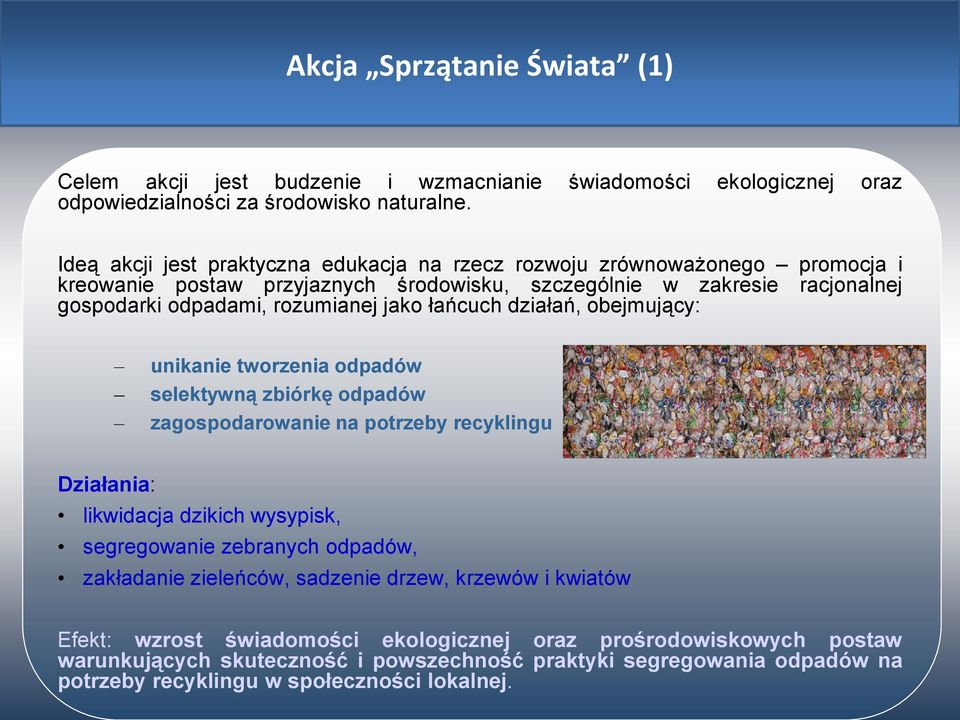 Akcja „Sprzątanie Świata” (1)

Celem akcji jest budzenie i wzmacnianie świadomości ekologicznej oraz odpowiedzialności za środowisko naturalne.

Ideą akcji jest praktyczna edukacja na rzecz rozwoju zrównoważonego – promocja i kreowanie postaw przyjaznych środowisku, szczególnie w zakresie racjonalnej gospodarki odpadami, rozumianej jako łańcuch działań, obejmujący:

– unikanie tworzenia odpadów
– selektywną zbiórkę odpadów
– zagospodarowanie na potrzeby recyklingu

Działania:
• likwidacja dzikich wysypisk,
• segregowanie zebranych odpadów,
• zakładanie zieleńców, sadzenie drzew, krzewów i kwiatów

Efekt: wzrost świadomości ekologicznej oraz prośrodowiskowych postaw warunkujących skuteczność i powszechność praktyki segregowania odpadów na potrzeby recyklingu w społeczności lokalnej.